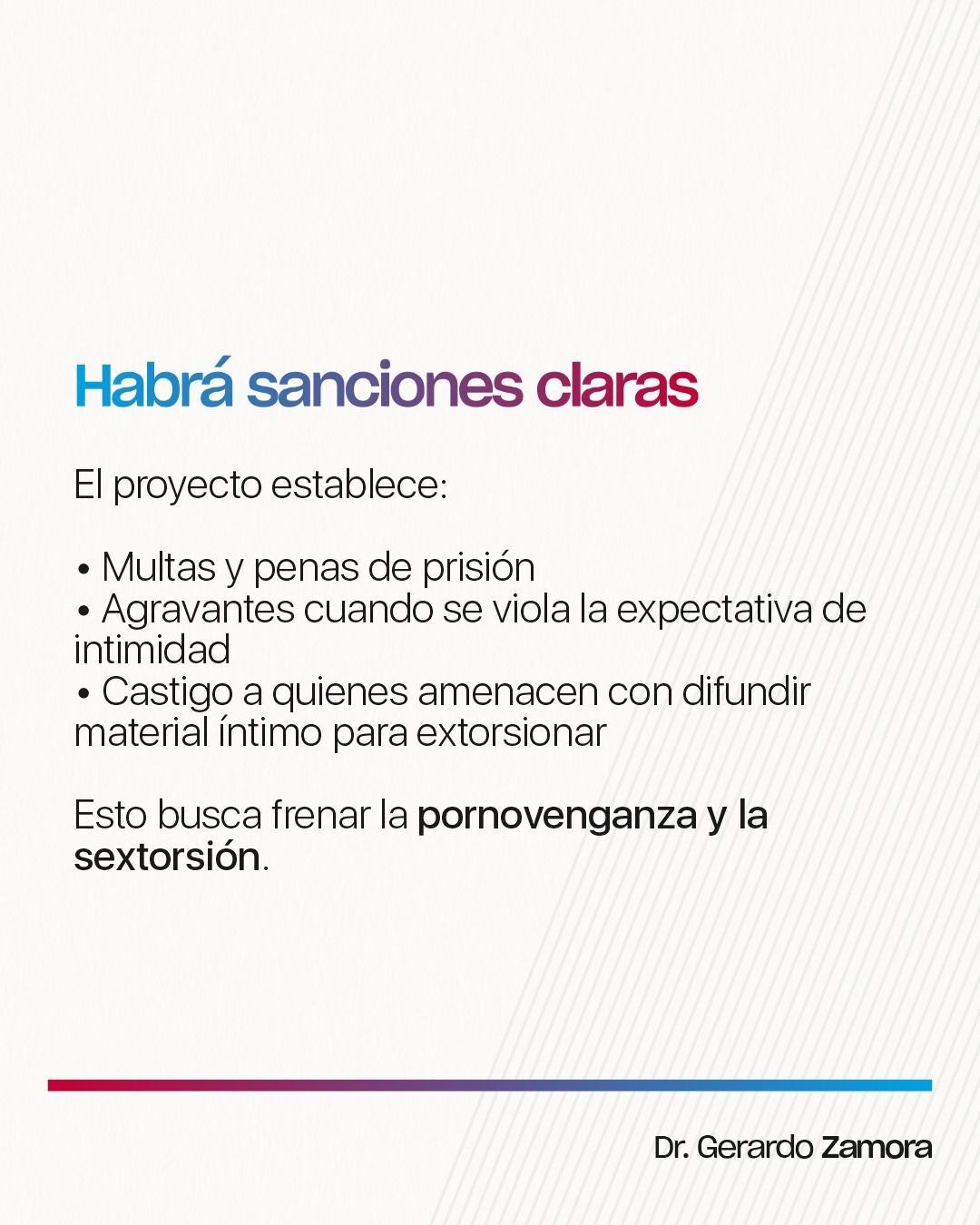 Habrá sanciones claras

El proyecto establece:

• Multas y penas de prisión
• Agravantes cuando se viola la expectativa de intimidad
• Castigo a quienes amenacen con difundir material íntimo para extorsionar

Esto busca frenar la pornovenganza y la sextorsión.

Dr. Gerardo Zamora